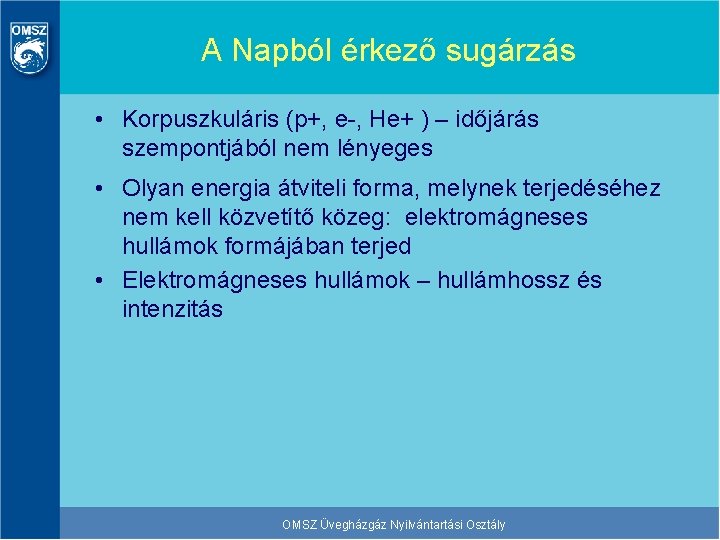 OMSZ

A Napból érkező sugárzás

• Korpuszkuláris (p+, e-, He+ ) – időjárás szempontjából nem lényeges

• Olyan energia átviteli forma, melynek terjedéséhez nem kell közvetítő közeg: elektromágneses hullámok formájában terjed

• Elektromágneses hullámok – hullámhossz és intenzitás

OMSZ Üvegházgáz Nyilvántartási Osztály